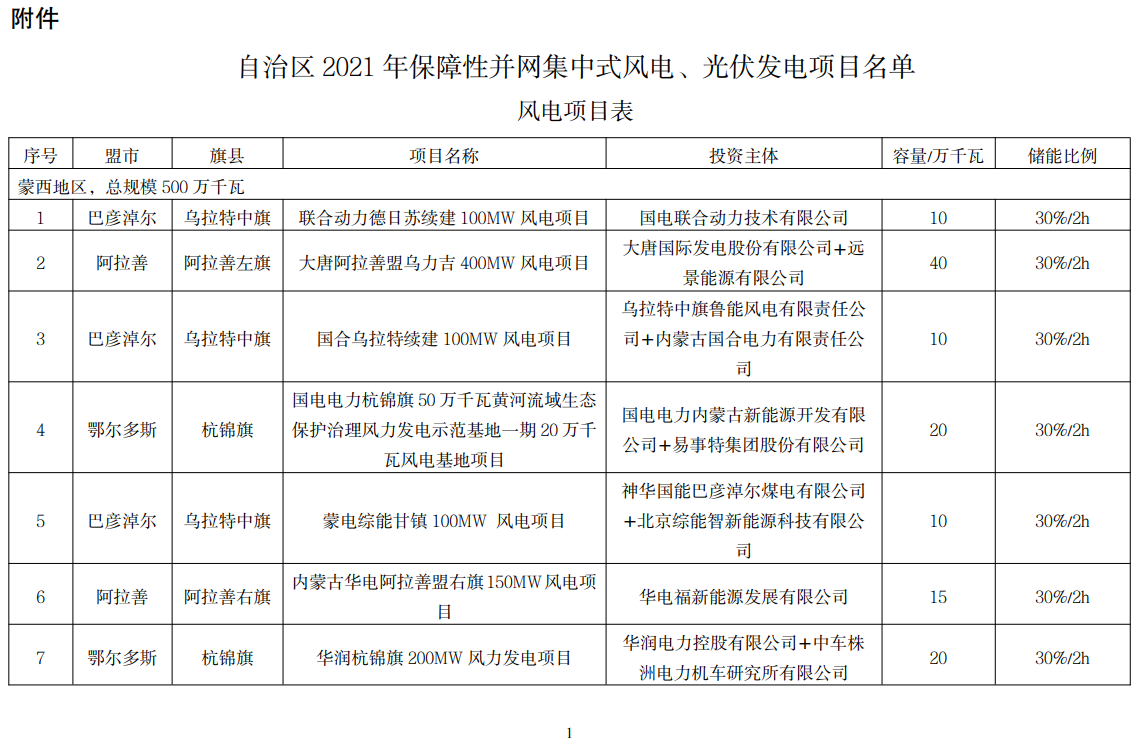 附件

自治区 2021 年保障性并网集中式风电、光伏发电项目名单

风电项目表

| 序号 | 盟市 | 旗县 | 项目名称 | 投资主体 | 容量/万千瓦 | 储能比例 |
|---|---|---|---|---|---|---|
| 蒙西地区，总规模 500 万千瓦 | | | | | | |
| 1 | 巴彦淖尔 | 乌拉特中旗 | 联合动力德日苏续建 100MW 风电项目 | 国电联合动力技术有限公司 | 10 | 30%/2h |
| 2 | 阿拉善 | 阿拉善左旗 | 大唐阿拉善盟乌力吉 400MW 风电项目 | 大唐国际发电股份有限公司+远景能源有限公司 | 40 | 30%/2h |
| 3 | 巴彦淖尔 | 乌拉特中旗 | 国合乌拉特续建 100MW 风电项目 | 乌拉特中旗鲁能风电有限责任公司+内蒙古国合电力有限责任公司 | 10 | 30%/2h |
| 4 | 鄂尔多斯 | 杭锦旗 | 国电电力杭锦旗 50 万千瓦黄河流域生态保护治理风力发电示范基地一期 20 万千瓦风电基地项目 | 国电电力内蒙古新能源开发有限公司+易事特集团股份有限公司 | 20 | 30%/2h |
| 5 | 巴彦淖尔 | 乌拉特中旗 | 蒙电综能甘镇 100MW 风电项目 | 神华国能巴彦淖尔煤电有限公司+北京综能智新能源科技有限公司 | 10 | 30%/2h |
| 6 | 阿拉善 | 阿拉善右旗 | 内蒙古华电阿拉善盟右旗 150MW 风电项目 | 华电福新能源发展有限公司 | 15 | 30%/2h |
| 7 | 鄂尔多斯 | 杭锦旗 | 华润杭锦旗 200MW 风力发电项目 | 华润电力控股有限公司+中车株洲电力机车研究所有限公司 | 20 | 30%/2h |

1